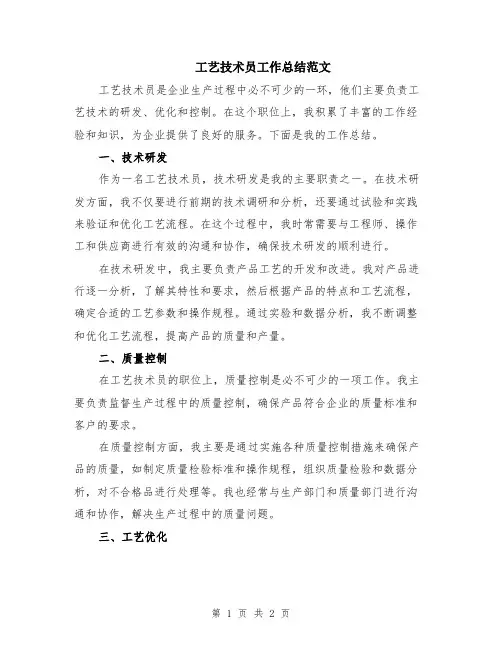 工艺技术员工作总结范文

工艺技术员是企业生产过程中必不可少的一环，他们主要负责工艺技术的研发、优化和控制。在这个职位上，我积累了丰富的工作经验和知识，为企业提供了良好的服务。下面是我的工作总结。

一、技术研发

作为一名工艺技术员，技术研发是我的主要职责之一。在技术研发方面，我不仅要进行前期的技术调研和分析，还要通过试验和实践来验证和优化工艺流程。在这个过程中，我时常需要与工程师、操作工和供应商进行有效的沟通和协作，确保技术研发的顺利进行。

在技术研发中，我主要负责产品工艺的开发和改进。我对产品进行逐一分析，了解其特性和要求，然后根据产品的特点和工艺流程，确定合适的工艺参数和操作规程。通过实验和数据分析，我不断调整和优化工艺流程，提高产品的质量和产量。

二、质量控制

在工艺技术员的职位上，质量控制是必不可少的一项工作。我主要负责监督生产过程中的质量控制，确保产品符合企业的质量标准和客户的要求。

在质量控制方面，我主要是通过实施各种质量控制措施来确保产品的质量，如制定质量检验标准和操作规程，组织质量检验和数据分析，对不合格品进行处理等。我也经常与生产部门和质量部门进行沟通和协作，解决生产过程中的质量问题。

三、工艺优化

第 1 页 共 2 页